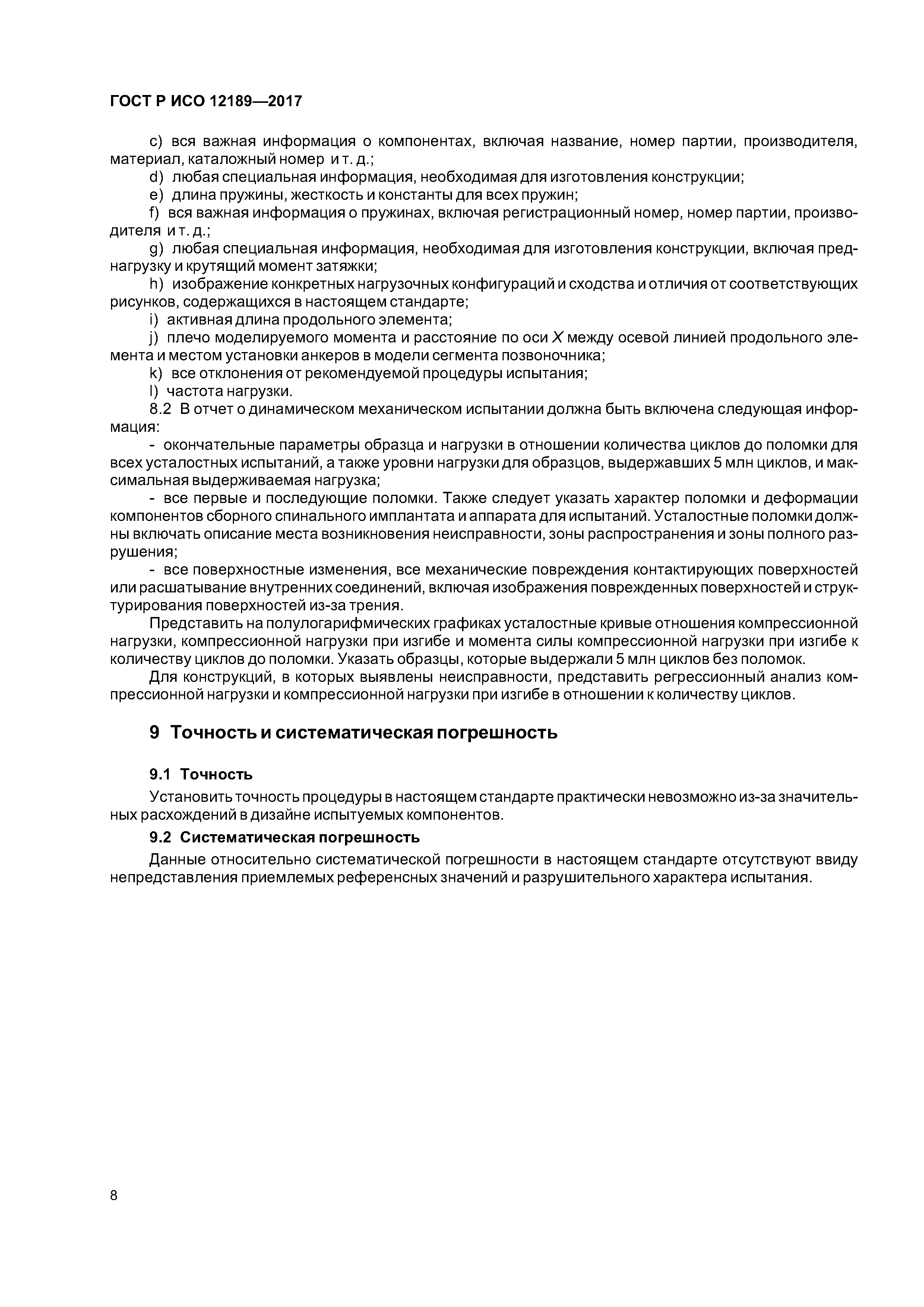 ГОСТ Р ИСО 12189—2017

c) вся важная информация о компонентах, включая название, номер партии, производителя, материал, каталожный номер и т. д.;

d) любая специальная информация, необходимая для изготовления конструкции;

e) длина пружины, жесткость и константы для всех пружин;

f) вся важная информация о пружинах, включая регистрационный номер, номер партии, производителя и т. д.;

g) любая специальная информация, необходимая для изготовления конструкции, включая преднагрузку и крутящий момент затяжки;

h) изображение конкретных нагрузочных конфигураций и сходства и отличия от соответствующих рисунков, содержащихся в настоящем стандарте;

i) активная длина продольного элемента;

j) плечо моделируемого момента и расстояние по оси $X$ между осевой линией продольного элемента и местом установки анкеров в модели сегмента позвоночника;

k) все отклонения от рекомендуемой процедуры испытания;

l) частота нагрузки.

8.2 В отчет о динамическом механическом испытании должна быть включена следующая информация:

- окончательные параметры образца и нагрузки в отношении количества циклов до поломки для всех усталостных испытаний, а также уровни нагрузки для образцов, выдержавших 5 млн циклов, и максимальная выдерживаемая нагрузка;

- все первые и последующие поломки. Также следует указать характер поломки и деформации компонентов сборного спинального имплантата и аппарата для испытаний. Усталостные поломки должны включать описание места возникновения неисправности, зоны распространения и зоны полного разрушения;

- все поверхностные изменения, все механические повреждения контактирующих поверхностей или расшатывание внутренних соединений, включая изображения поврежденных поверхностей и структурирования поверхностей из-за трения.

Представить на полулогарифмических графиках усталостные кривые отношения компрессионной нагрузки, компрессионной нагрузки при изгибе и момента силы компрессионной нагрузки при изгибе к количеству циклов до поломки. Указать образцы, которые выдержали 5 млн циклов без поломок.

Для конструкций, в которых выявлены неисправности, представить регрессионный анализ компрессионной нагрузки и компрессионной нагрузки при изгибе в отношении к количеству циклов.

9 Точность и систематическая погрешность

9.1 Точность

Установить точность процедуры в настоящем стандарте практически невозможно из-за значительных расхождений в дизайне испытуемых компонентов.

9.2 Систематическая погрешность

Данные относительно систематической погрешности в настоящем стандарте отсутствуют ввиду непредставления приемлемых референсных значений и разрушительного характера испытания.

8